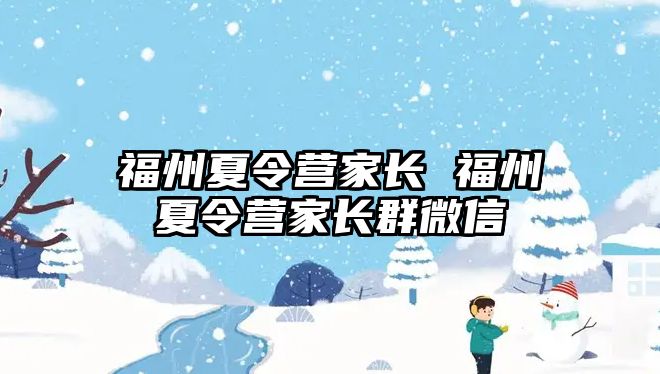 福州夏令营家长 福州夏令营家长群微信